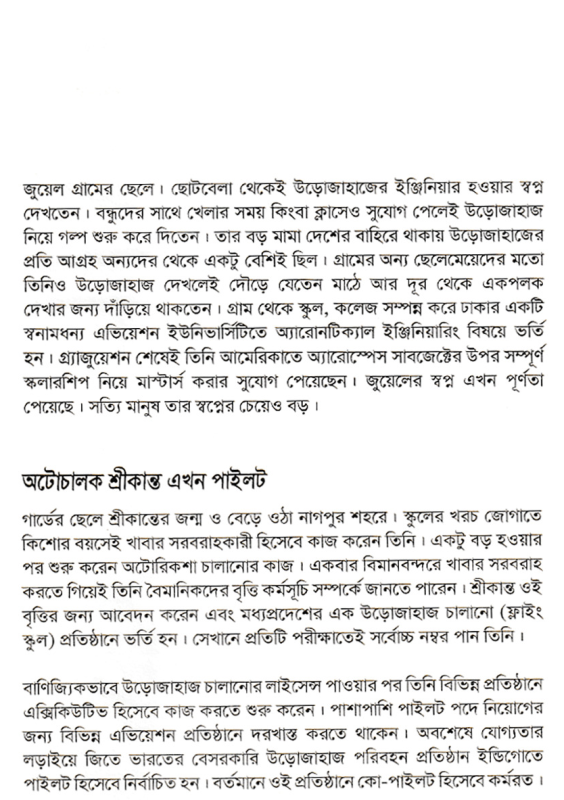 জুয়েল গ্রামের ছেলে। ছোটবেলা থেকেই উড়োজাহাজের ইঞ্জিনিয়ার হওয়ার স্বপ্ন দেখতেন। বন্ধুদের সাথে খেলার সময় কিংবা ক্লাসেও সুযোগ পেলেই উড়োজাহাজ নিয়ে গল্প শুরু করে দিতেন। তার বড় মামা দেশের বাহিরে থাকায় উড়োজাহাজের প্রতি আগ্রহ অন্যদের থেকে একটু বেশিই ছিল। গ্রামের অন্য ছেলেমেয়েদের মতো তিনিও উড়োজাহাজ দেখলেই দৌড়ে যেতেন মাঠে আর দূর থেকে একপলক দেখার জন্য দাঁড়িয়ে থাকতেন। গ্রাম থেকে স্কুল, কলেজ সম্পন্ন করে ঢাকার একটি স্বনামধন্য এভিয়েশন ইউনিভার্সিটিতে অ্যারোনটিক্যাল ইঞ্জিনিয়ারিং বিষয়ে ভর্তি হন। গ্র্যাজুয়েশন শেষেই তিনি আমেরিকাতে অ্যারোস্পেস সাবজেক্টের উপর সম্পূর্ণ স্কলারশিপ নিয়ে মাস্টার্স করার সুযোগ পেয়েছেন। জুয়েলের স্বপ্ন এখন পূর্ণতা পেয়েছে। সত্যি মানুষ তার স্বপ্নের চেয়েও বড়।

অটোচালক শ্রীকান্ত এখন পাইলট

গার্ডের ছেলে শ্রীকান্তের জন্ম ও বেড়ে ওঠা নাগপুর শহরে। স্কুলের খরচ জোগাতে কিশোর বয়সেই খাবার সরবরাহকারী হিসেবে কাজ করেন তিনি। একটু বড় হওয়ার পর শুরু করেন অটোরিকশা চালানোর কাজ। একবার বিমানবন্দরে খাবার সরবরাহ করতে গিয়েই তিনি বৈমানিকদের বৃত্তি কর্মসূচি সম্পর্কে জানতে পারেন। শ্রীকান্ত ওই বৃত্তির জন্য আবেদন করেন এবং মধ্যপ্রদেশের এক উড়োজাহাজ চালানো (ফ্লাইং স্কুল) প্রতিষ্ঠানে ভর্তি হন। সেখানে প্রতিটি পরীক্ষাতেই সর্বোচ্চ নম্বর পান তিনি।

বাণিজ্যিকভাবে উড়োজাহাজ চালানোর লাইসেন্স পাওয়ার পর তিনি বিভিন্ন প্রতিষ্ঠানে এক্সিকিউটিভ হিসেবে কাজ করতে শুরু করেন। পাশাপাশি পাইলট পদে নিয়োগের জন্য বিভিন্ন এভিয়েশন প্রতিষ্ঠানে দরখাস্ত করতে থাকেন। অবশেষে যোগ্যতার লড়াইয়ে জিতে ভারতের বেসরকারি উড়োজাহাজ পরিবহন প্রতিষ্ঠান ইন্ডিগোতে পাইলট হিসেবে নির্বাচিত হন। বর্তমানে ওই প্রতিষ্ঠানে কো-পাইলট হিসেবে কর্মরত।